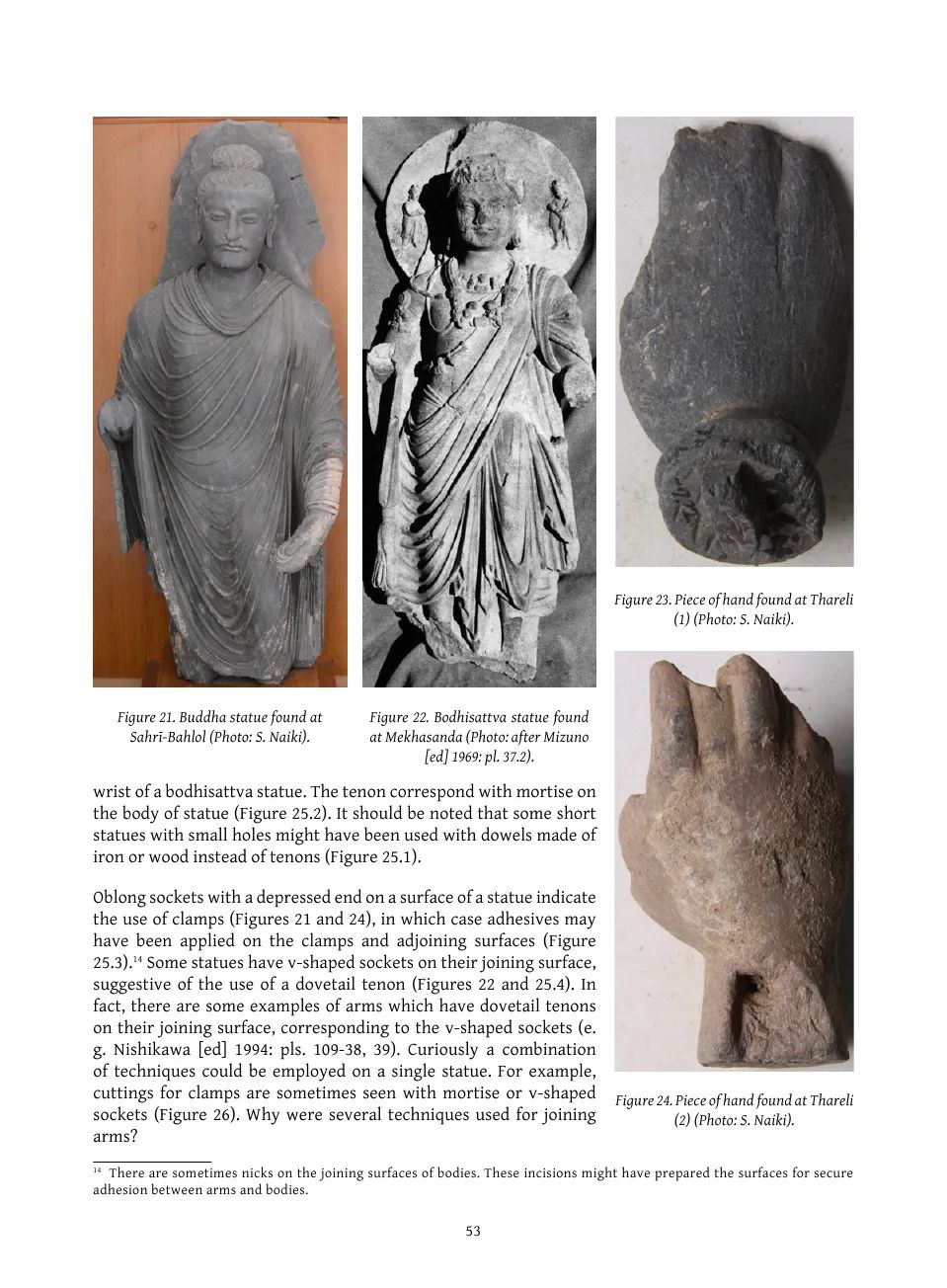 Figure 21. Buddha statue found at Sahrī-Bahlol (Photo: S. Naiki).

Figure 22. Bodhisattva statue found at Mekhasanda (Photo: after Mizuno [ed] 1969: pl. 37.2).

Figure 23. Piece of hand found at Thareli (1) (Photo: S. Naiki).

wrist of a bodhisattva statue. The tenon correspond with mortise on the body of statue (Figure 25.2). It should be noted that some short statues with small holes might have been used with dowels made of iron or wood instead of tenons (Figure 25.1).

Oblong sockets with a depressed end on a surface of a statue indicate the use of clamps (Figures 21 and 24), in which case adhesives may have been applied on the clamps and adjoining surfaces (Figure 25.3).$^{14}$ Some statues have v-shaped sockets on their joining surface, suggestive of the use of a dovetail tenon (Figures 22 and 25.4). In fact, there are some examples of arms which have dovetail tenons on their joining surface, corresponding to the v-shaped sockets (e. g. Nishikawa [ed] 1994: pls. 109-38, 39). Curiously a combination of techniques could be employed on a single statue. For example, cuttings for clamps are sometimes seen with mortise or v-shaped sockets (Figure 26). Why were several techniques used for joining arms?

Figure 24. Piece of hand found at Thareli (2) (Photo: S. Naiki).

$^{14}$ There are sometimes nicks on the joining surfaces of bodies. These incisions might have prepared the surfaces for secure adhesion between arms and bodies.

53